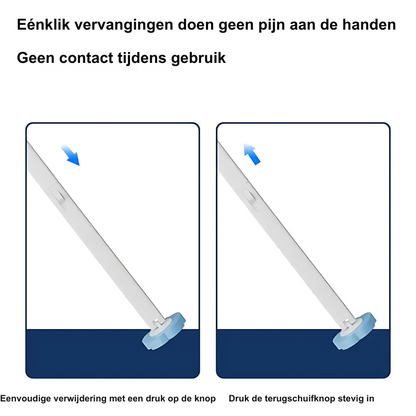 Eénklik vervangingen doen geen pijn aan de handen

Geen contact tijdens gebruik

Eenvoudige verwijdering met een druk op de knop

Druk de terugschuifknop stevig in